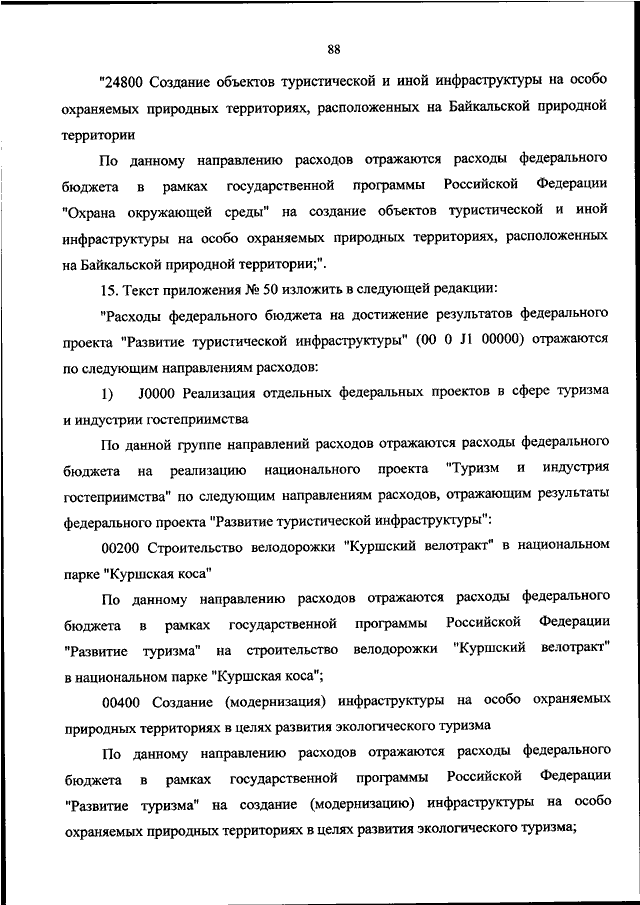 88

"24800 Создание объектов туристической и иной инфраструктуры на особо охраняемых природных территориях, расположенных на Байкальской природной территории

По данному направлению расходов отражаются расходы федерального бюджета в рамках государственной программы Российской Федерации "Охрана окружающей среды" на создание объектов туристической и иной инфраструктуры на особо охраняемых природных территориях, расположенных на Байкальской природной территории;".

15. Текст приложения № 50 изложить в следующей редакции:

"Расходы федерального бюджета на достижение результатов федерального проекта "Развитие туристической инфраструктуры" (00 0 J1 00000) отражаются по следующим направлениям расходов:

1) J0000 Реализация отдельных федеральных проектов в сфере туризма и индустрии гостеприимства

По данной группе направлений расходов отражаются расходы федерального бюджета на реализацию национального проекта "Туризм и индустрия гостеприимства" по следующим направлениям расходов, отражающим результаты федерального проекта "Развитие туристической инфраструктуры":

00200 Строительство велодорожки "Куршский велотракт" в национальном парке "Куршская коса"

По данному направлению расходов отражаются расходы федерального бюджета в рамках государственной программы Российской Федерации "Развитие туризма" на строительство велодорожки "Куршский велотракт" в национальном парке "Куршская коса";

00400 Создание (модернизация) инфраструктуры на особо охраняемых природных территориях в целях развития экологического туризма

По данному направлению расходов отражаются расходы федерального бюджета в рамках государственной программы Российской Федерации "Развитие туризма" на создание (модернизацию) инфраструктуры на особо охраняемых природных территориях в целях развития экологического туризма;